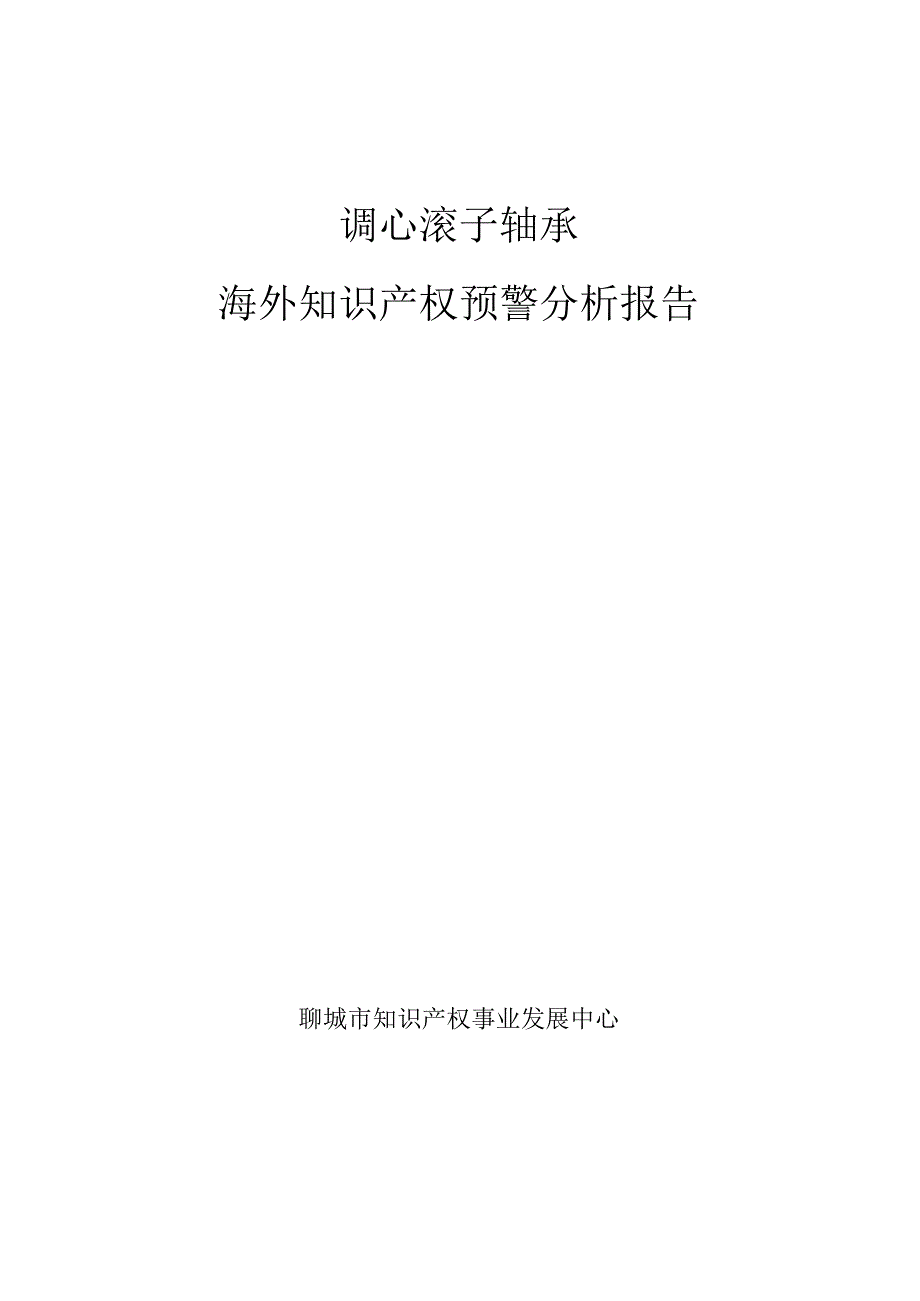 调心滚子轴承

海外知识产权预警分析报告

聊城市知识产权事业发展中心